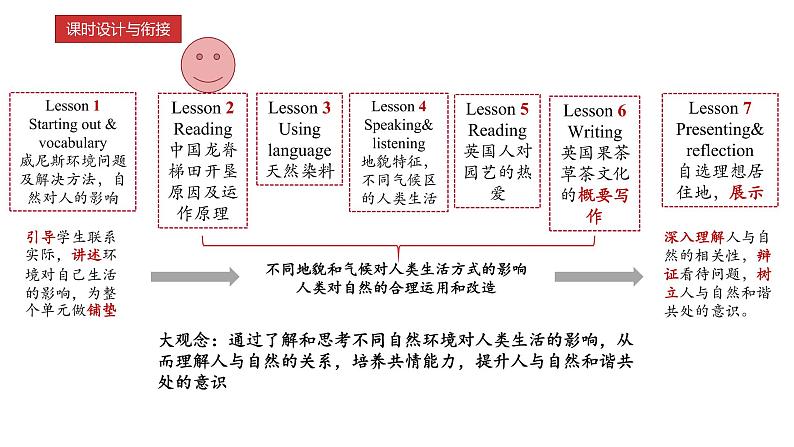 课时设计与衔接

Lesson 1
Starting out & vocabulary
威尼斯环境问题及解决方法，自然对人的影响

Lesson 2
Reading
中国龙脊梯田开垦原因及运作原理

Lesson 3
Using language
天然染料

Lesson 4
Speaking& listening
地貌特征，不同气候区的人类生活

Lesson 5
Reading
英国人对园艺的热爱

Lesson 6
Writing
英国果茶草茶文化的概要写作

Lesson 7
Presenting& reflection
自选理想居住地，展示

引导学生联系实际，讲述环境对自己生活的影响，为整个单元做铺垫

不同地貌和气候对人类生活方式的影响
人类对自然的合理运用和改造

深入理解人与自然的相关性，辩证看待问题，树立人与自然和谐共处的意识。

大观念：通过了解和思考不同自然环境对人类生活的影响，从而理解人与自然的关系，培养共情能力，提升人与自然和谐共处的意识